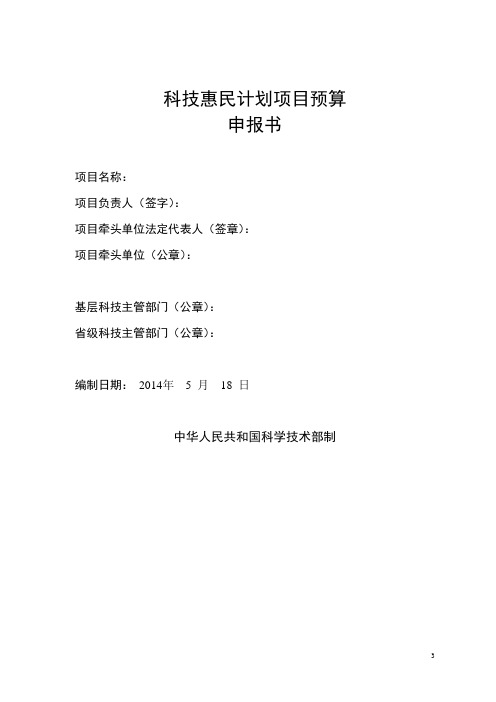 科技惠民计划项目预算
申报书

项目名称：

项目负责人（签字）：

项目牵头单位法定代表人（签章）：

项目牵头单位（公章）：

基层科技主管部门（公章）：

省级科技主管部门（公章）：

编制日期： 2014年 5 月 18 日

中华人民共和国科学技术部制

3